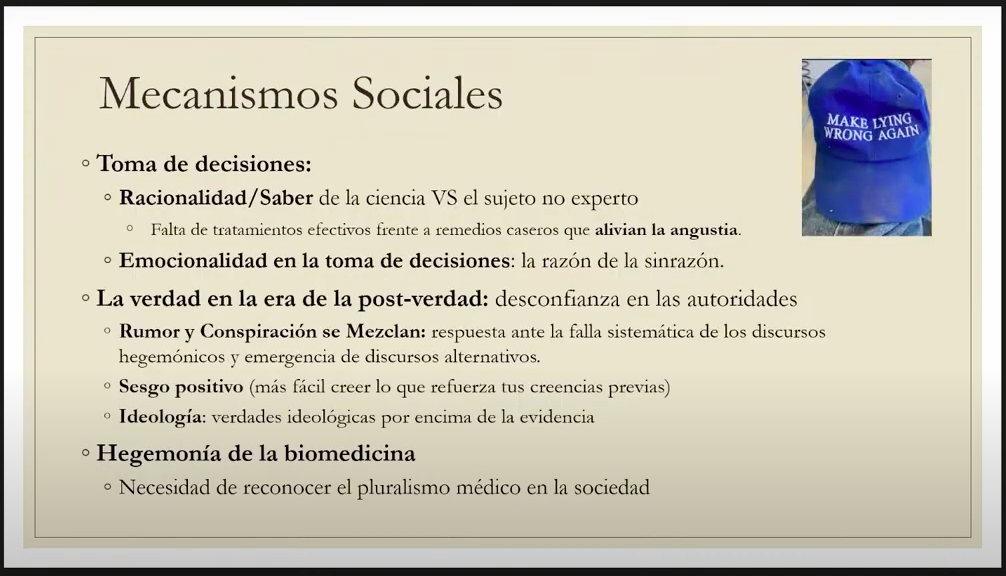 Mecanismos Sociales

MAKE LYING WRONG AGAIN

◦ Toma de decisiones:
◦ Racionalidad/Saber de la ciencia VS el sujeto no experto
◦ Falta de tratamientos efectivos frente a remedios caseros que alivian la angustia.
◦ Emocionalidad en la toma de decisiones: la razón de la sinrazón.
◦ La verdad en la era de la post-verdad: desconfianza en las autoridades
◦ Rumor y Conspiración se Mezclan: respuesta ante la falla sistemática de los discursos hegemónicos y emergencia de discursos alternativos.
◦ Sesgo positivo (más fácil creer lo que refuerza tus creencias previas)
◦ Ideología: verdades ideológicas por encima de la evidencia
◦ Hegemonía de la biomedicina
◦ Necesidad de reconocer el pluralismo médico en la sociedad